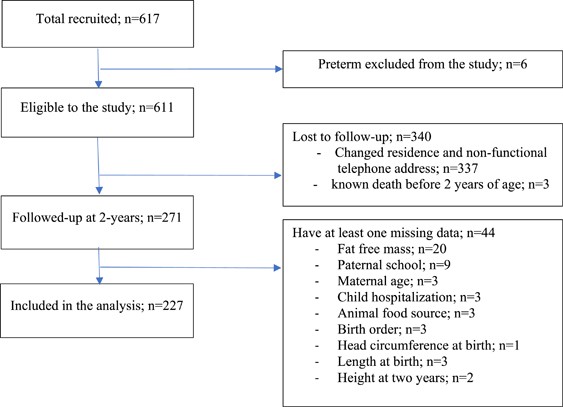 Total recruited; n=617

Preterm excluded from the study; n=6

Eligible to the study; n=611

Lost to follow-up; n=340
- Changed residence and non-functional telephone address; n=337
- known death before 2 years of age; n=3

Followed-up at 2-years; n=271

Have at least one missing data; n=44
- Fat free mass; n=20
- Paternal school; n=9
- Maternal age; n=3
- Child hospitalization; n=3
- Animal food source; n=3
- Birth order; n=3
- Head circumference at birth; n=1
- Length at birth; n=3
- Height at two years; n=2

Included in the analysis; n=227